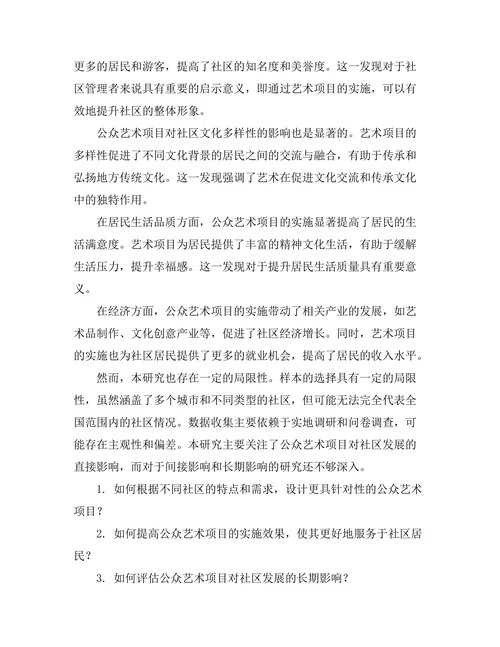 更多的居民和游客，提高了社区的知名度和美誉度。这一发现对于社区管理者来说具有重要的启示意义，即通过艺术项目的实施，可以有效地提升社区的整体形象。

公众艺术项目对社区文化多样性的影响也是显著的。艺术项目的多样性促进了不同文化背景的居民之间的交流与融合，有助于传承和弘扬地方传统文化。这一发现强调了艺术在促进文化交流和传承文化中的独特作用。

在居民生活品质方面，公众艺术项目的实施显著提高了居民的生活满意度。艺术项目为居民提供了丰富的精神文化生活，有助于缓解生活压力，提升幸福感。这一发现对于提升居民生活质量具有重要意义。

在经济方面，公众艺术项目的实施带动了相关产业的发展，如艺术品制作、文化创意产业等，促进了社区经济增长。同时，艺术项目的实施也为社区居民提供了更多的就业机会，提高了居民的收入水平。

然而，本研究也存在一定的局限性。样本的选择具有一定的局限性，虽然涵盖了多个城市和不同类型的社区，但可能无法完全代表全国范围内的社区情况。数据收集主要依赖于实地调研和问卷调查，可能存在主观性和偏差。本研究主要关注了公众艺术项目对社区发展的直接影响，而对于间接影响和长期影响的研究还不够深入。

1. 如何根据不同社区的特点和需求，设计更具针对性的公众艺术项目？

2. 如何提高公众艺术项目的实施效果，使其更好地服务于社区居民？

3. 如何评估公众艺术项目对社区发展的长期影响？